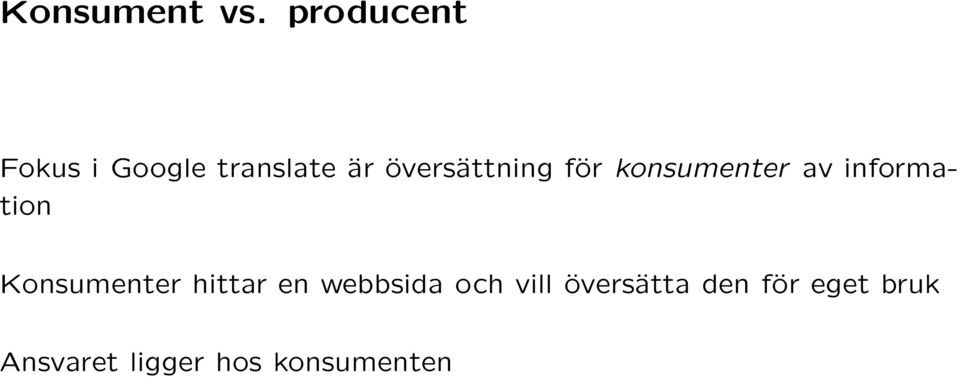 Konsument vs. producent

Fokus i Google translate är översättning för konsumenter av information

Konsumenter hittar en webbsida och vill översätta den för eget bruk

Ansvaret ligger hos konsumenten